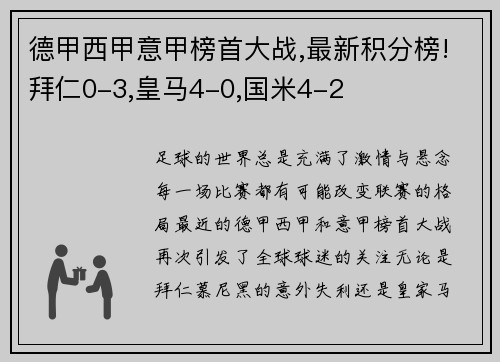 德甲西甲意甲榜首大战,最新积分榜!拜仁0-3,皇马4-0,国米4-2

足球的世界总是充满了激情与悬念每一场比赛都有可能改变联赛的格局最近的德甲西甲和意甲榜首大战再次引发了全球球迷的关注无论是拜仁慕尼黑的意外失利还是皇家马